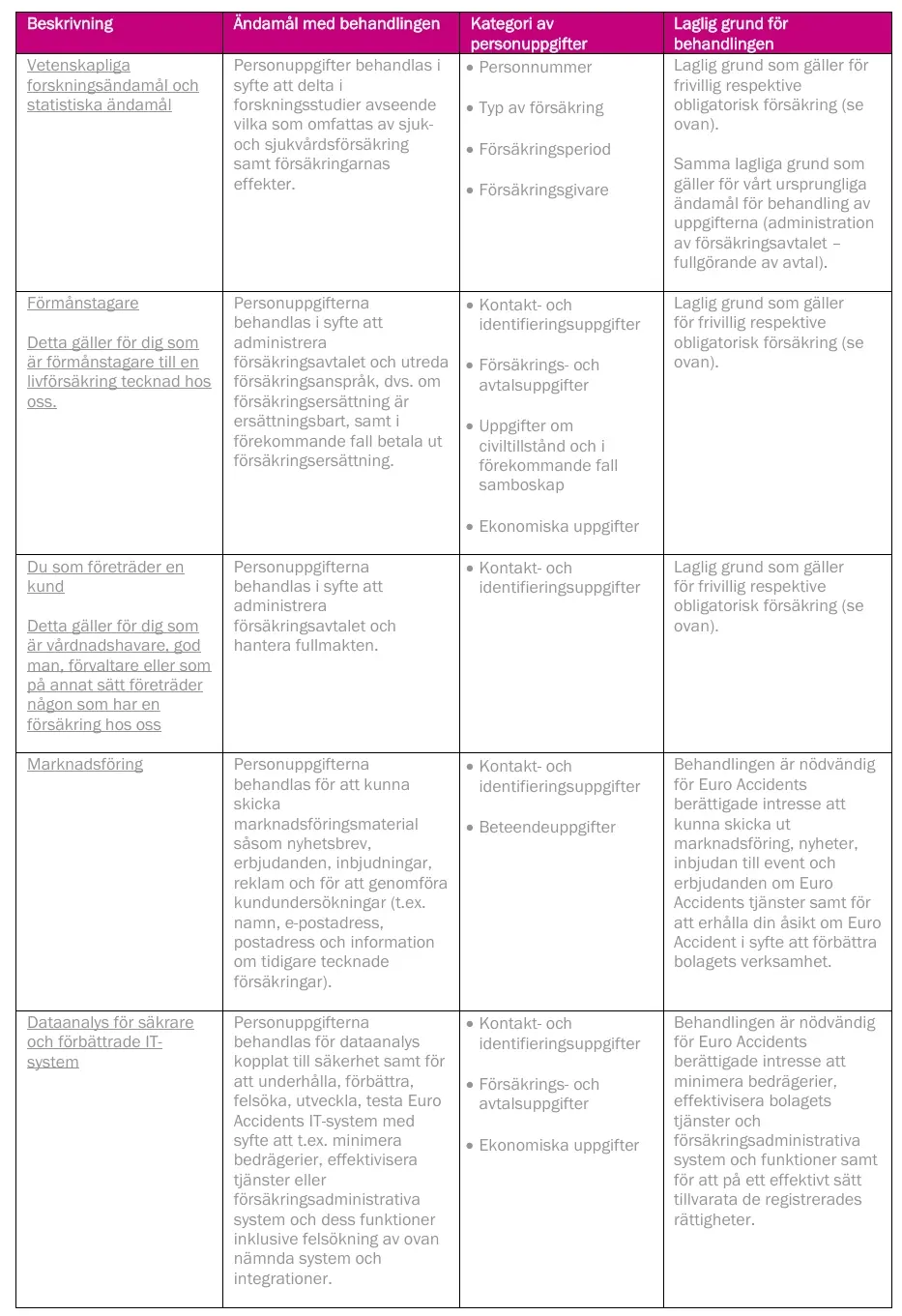 | Beskrivning | Ändamål med behandlingen | Kategori av personuppgifter | Laglig grund för behandlingen |
|---|---|---|---|
| Vetenskapliga forskningsändamål och statistiska ändamål | Personuppgifter behandlas i syfte att delta i forskningsstudier avseende vilka som omfattas av sjuk- och sjukvårdsförsäkring samt försäkringarnas effekter. | • Personnummer • Typ av försäkring • Försäkringsperiod • Försäkringsgivare | Laglig grund som gäller för frivillig respektive obligatorisk försäkring (se ovan). Samma lagliga grund som gäller för vårt ursprungliga ändamål för behandling av uppgifterna (administration av försäkringsavtalet – fullgörande av avtal). |
| Förmånstagare Detta gäller för dig som är förmånstagare till en livförsäkring tecknad hos oss. | Personuppgifterna behandlas i syfte att administrera försäkringsavtalet och utreda försäkringsanspråk, dvs. om försäkringsersättning är ersättningsbart, samt i förekommande fall betala ut försäkringsersättning. | • Kontakt- och identifieringsuppgifter • Försäkrings- och avtalsuppgifter • Uppgifter om civiltillstånd och i förekommande fall samboskap • Ekonomiska uppgifter | Laglig grund som gäller för frivillig respektive obligatorisk försäkring (se ovan). |
| Du som företräder en kund Detta gäller för dig som är vårdnadshavare, god man, förvaltare eller som på annat sätt företräder någon som har en försäkring hos oss | Personuppgifterna behandlas i syfte att administrera försäkringsavtalet och hantera fullmakten. | • Kontakt- och identifieringsuppgifter | Laglig grund som gäller för frivillig respektive obligatorisk försäkring (se ovan). |
| Marknadsföring | Personuppgifterna behandlas för att kunna skicka marknadsföringsmaterial såsom nyhetsbrev, erbjudanden, inbjudningar, reklam och för att genomföra kundundersökningar (t.ex. namn, e-postadress, postadress och information om tidigare tecknade försäkringar). | • Kontakt- och identifieringsuppgifter • Beteendeuppgifter | Behandlingen är nödvändig för Euro Accidents berättigade intresse att kunna skicka ut marknadsföring, nyheter, inbjudan till event och erbjudanden om Euro Accidents tjänster samt för att erhålla din åsikt om Euro Accident i syfte att förbättra bolagets verksamhet. |
| Dataanalys för säkrare och förbättrade IT-system | Personuppgifterna behandlas för dataanalys kopplat till säkerhet samt för att underhålla, förbättra, felsöka, utveckla, testa Euro Accidents IT-system med syfte att t.ex. minimera bedrägerier, effektivisera tjänster eller försäkringsadministrativa system och dess funktioner inklusive felsökning av ovan nämnda system och integrationer. | • Kontakt- och identifieringsuppgifter • Försäkrings- och avtalsuppgifter • Ekonomiska uppgifter | Behandlingen är nödvändig för Euro Accidents berättigade intresse att minimera bedrägerier, effektivisera bolagets tjänster och försäkringsadministrativa system och funktioner samt för att på ett effektivt sätt tillvarata de registrerades rättigheter. |